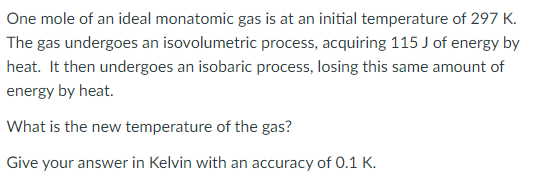 One mole of an ideal monatomic gas is at an initial temperature of 297 K. The gas undergoes an isovolumetric process, acquiring 115 J of energy by heat. It then undergoes an isobaric process, losing this same amount of energy by heat.

What is the new temperature of the gas?

Give your answer in Kelvin with an accuracy of 0.1 K.